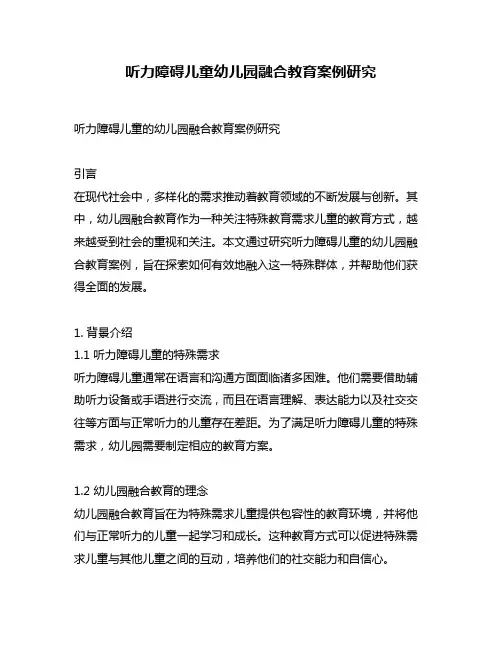 听力障碍儿童幼儿园融合教育案例研究

听力障碍儿童的幼儿园融合教育案例研究

引言
在现代社会中，多样化的需求推动着教育领域的不断发展与创新。其中，幼儿园融合教育作为一种关注特殊教育需求儿童的教育方式，越来越受到社会的重视和关注。本文通过研究听力障碍儿童的幼儿园融合教育案例，旨在探索如何有效地融入这一特殊群体，并帮助他们获得全面的发展。

1. 背景介绍
1.1 听力障碍儿童的特殊需求
听力障碍儿童通常在语言和沟通方面面临诸多困难。他们需要借助辅助听力设备或手语进行交流，而且在语言理解、表达能力以及社交交往等方面与正常听力的儿童存在差距。为了满足听力障碍儿童的特殊需求，幼儿园需要制定相应的教育方案。

1.2 幼儿园融合教育的理念
幼儿园融合教育旨在为特殊需求儿童提供包容性的教育环境，并将他们与正常听力的儿童一起学习和成长。这种教育方式可以促进特殊需求儿童与其他儿童之间的互动，培养他们的社交能力和自信心。